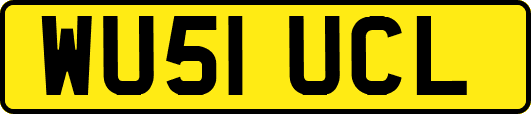 WU51 UCL